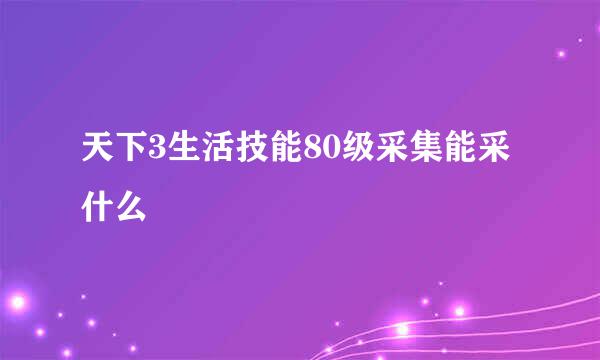 天下3生活技能80级采集能采什么